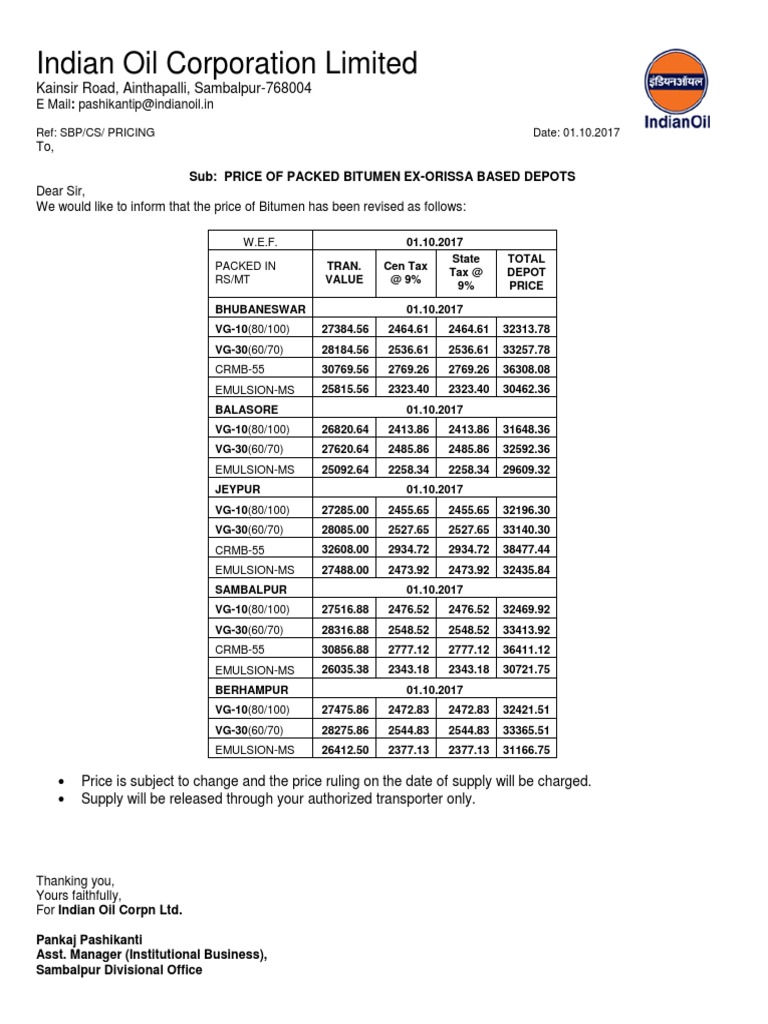 Indian Oil Corporation Limited
Kainsir Road, Ainthapalli, Sambalpur-768004
E Mail: pashikantip@indianoil.in

इंडियनऑयल
IndianOil

Ref: SBP/CS/ PRICING
Date: 01.10.2017
To,

Sub: PRICE OF PACKED BITUMEN EX-ORISSA BASED DEPOTS

Dear Sir,
We would like to inform that the price of Bitumen has been revised as follows:

| W.E.F. | 01.10.2017 | | | |
|---|---|---|---|---|
| PACKED IN RS/MT | TRAN. VALUE | Cen Tax @ 9% | State Tax @ 9% | TOTAL DEPOT PRICE |
| BHUBANESWAR | 01.10.2017 | | | |
| VG-10(80/100) | 27384.56 | 2464.61 | 2464.61 | 32313.78 |
| VG-30(60/70) | 28184.56 | 2536.61 | 2536.61 | 33257.78 |
| CRMB-55 | 30769.56 | 2769.26 | 2769.26 | 36308.08 |
| EMULSION-MS | 25815.56 | 2323.40 | 2323.40 | 30462.36 |
| BALASORE | 01.10.2017 | | | |
| VG-10(80/100) | 26820.64 | 2413.86 | 2413.86 | 31648.36 |
| VG-30(60/70) | 27620.64 | 2485.86 | 2485.86 | 32592.36 |
| EMULSION-MS | 25092.64 | 2258.34 | 2258.34 | 29609.32 |
| JEYPUR | 01.10.2017 | | | |
| VG-10(80/100) | 27285.00 | 2455.65 | 2455.65 | 32196.30 |
| VG-30(60/70) | 28085.00 | 2527.65 | 2527.65 | 33140.30 |
| CRMB-55 | 32608.00 | 2934.72 | 2934.72 | 38477.44 |
| EMULSION-MS | 27488.00 | 2473.92 | 2473.92 | 32435.84 |
| SAMBALPUR | 01.10.2017 | | | |
| VG-10(80/100) | 27516.88 | 2476.52 | 2476.52 | 32469.92 |
| VG-30(60/70) | 28316.88 | 2548.52 | 2548.52 | 33413.92 |
| CRMB-55 | 30856.88 | 2777.12 | 2777.12 | 36411.12 |
| EMULSION-MS | 26035.38 | 2343.18 | 2343.18 | 30721.75 |
| BERHAMPUR | 01.10.2017 | | | |
| VG-10(80/100) | 27475.86 | 2472.83 | 2472.83 | 32421.51 |
| VG-30(60/70) | 28275.86 | 2544.83 | 2544.83 | 33365.51 |
| EMULSION-MS | 26412.50 | 2377.13 | 2377.13 | 31166.75 |

• Price is subject to change and the price ruling on the date of supply will be charged.
• Supply will be released through your authorized transporter only.

Thanking you,
Yours faithfully,
For Indian Oil Corpn Ltd.

Pankaj Pashikanti
Asst. Manager (Institutional Business),
Sambalpur Divisional Office